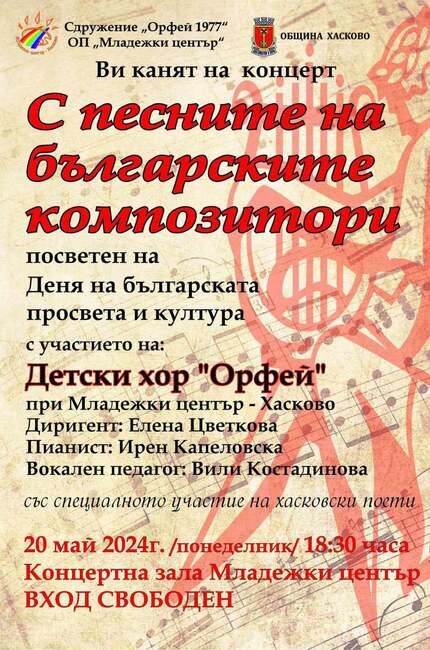 Сдружение „Орфей 1977“
ОП „Младежки център“

ОБЩИНА ХАСКОВО

Ви канят на концерт

С песните на българските композитори

посветен на
Деня на българската просвета и култура

с участието на:

Детски хор "Орфей"
при Младежки център - Хасково
Диригент: Елена Цветкова
Пианист: Ирен Капеловска
Вокален педагог: Вили Костадинова

със специалното участие на хасковски поети

20 май 2024г. /понеделник/ 18:30 часа
Концертна зала Младежки център
ВХОД СВОБОДЕН